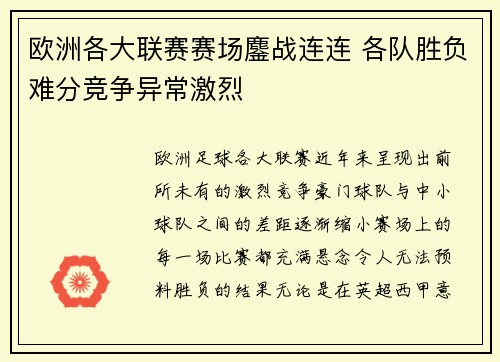 欧洲各大联赛赛场鏖战连连 各队胜负难分竞争异常激烈

欧洲足球各大联赛近年来呈现出前所未有的激烈竞争豪门球队与中小球队之间的差距逐渐缩小赛场上的每一场比赛都充满悬念令人无法预料胜负的结果无论是在英超西甲意